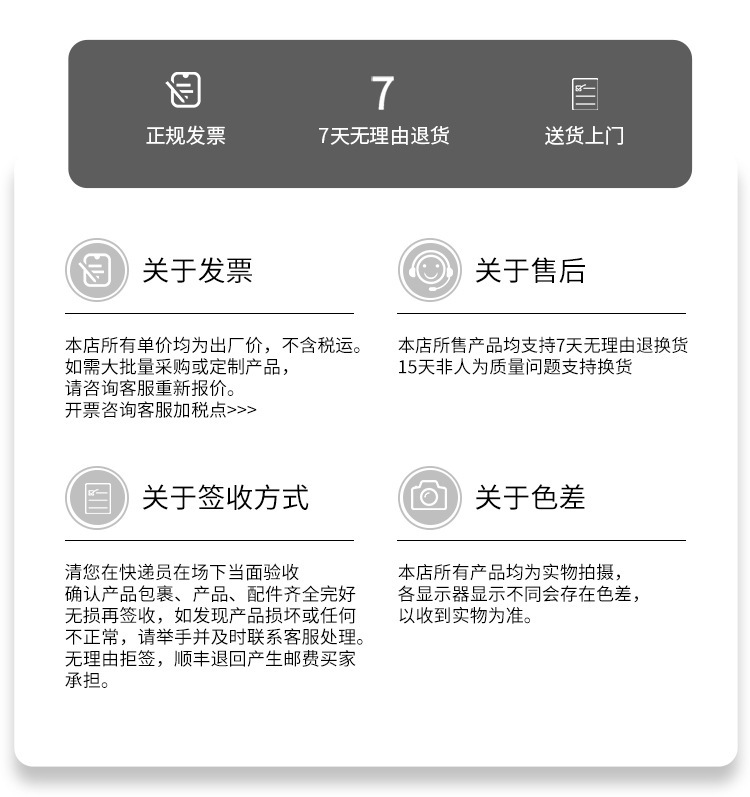 正规发票

7
7天无理由退货

送货上门

关于发票

本店所有单价均为出厂价，不含税运。
如需大批量采购或定制产品，
请咨询客服重新报价。
开票咨询客服加税点>>>

关于售后

本店所售产品均支持7天无理由退换货
15天非人为质量问题支持换货

关于签收方式

清您在快递员在场下当面验收
确认产品包裹、产品、配件齐全完好
无损再签收，如发现产品损坏或任何
不正常，请举手并及时联系客服处理。
无理由拒签，顺丰退回产生邮费买家
承担。

关于色差

本店所有产品均为实物拍摄，
各显示器显示不同会存在色差，
以收到实物为准。